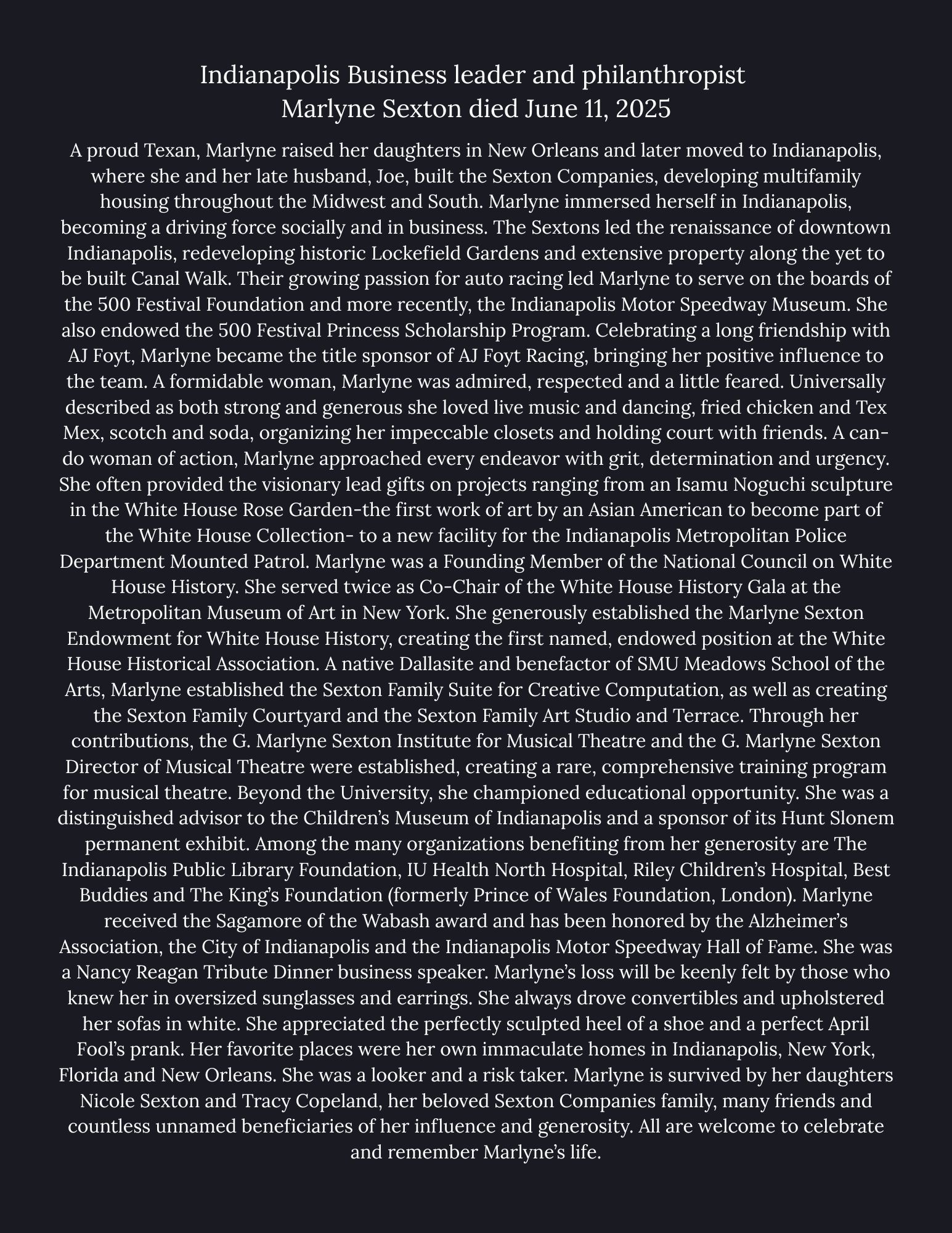 Indianapolis Business leader and philanthropist
Marlyne Sexton died June 11, 2025

A proud Texan, Marlyne raised her daughters in New Orleans and later moved to Indianapolis, where she and her late husband, Joe, built the Sexton Companies, developing multifamily housing throughout the Midwest and South. Marlyne immersed herself in Indianapolis, becoming a driving force socially and in business. The Sextons led the renaissance of downtown Indianapolis, redeveloping historic Lockefield Gardens and extensive property along the yet to be built Canal Walk. Their growing passion for auto racing led Marlyne to serve on the boards of the 500 Festival Foundation and more recently, the Indianapolis Motor Speedway Museum. She also endowed the 500 Festival Princess Scholarship Program. Celebrating a long friendship with AJ Foyt, Marlyne became the title sponsor of AJ Foyt Racing, bringing her positive influence to the team. A formidable woman, Marlyne was admired, respected and a little feared. Universally described as both strong and generous she loved live music and dancing, fried chicken and Tex Mex, scotch and soda, organizing her impeccable closets and holding court with friends. A can-do woman of action, Marlyne approached every endeavor with grit, determination and urgency. She often provided the visionary lead gifts on projects ranging from an Isamu Noguchi sculpture in the White House Rose Garden-the first work of art by an Asian American to become part of the White House Collection- to a new facility for the Indianapolis Metropolitan Police Department Mounted Patrol. Marlyne was a Founding Member of the National Council on White House History. She served twice as Co-Chair of the White House History Gala at the Metropolitan Museum of Art in New York. She generously established the Marlyne Sexton Endowment for White House History, creating the first named, endowed position at the White House Historical Association. A native Dallasite and benefactor of SMU Meadows School of the Arts, Marlyne established the Sexton Family Suite for Creative Computation, as well as creating the Sexton Family Courtyard and the Sexton Family Art Studio and Terrace. Through her contributions, the G. Marlyne Sexton Institute for Musical Theatre and the G. Marlyne Sexton Director of Musical Theatre were established, creating a rare, comprehensive training program for musical theatre. Beyond the University, she championed educational opportunity. She was a distinguished advisor to the Children's Museum of Indianapolis and a sponsor of its Hunt Slonem permanent exhibit. Among the many organizations benefiting from her generosity are The Indianapolis Public Library Foundation, IU Health North Hospital, Riley Children's Hospital, Best Buddies and The King's Foundation (formerly Prince of Wales Foundation, London). Marlyne received the Sagamore of the Wabash award and has been honored by the Alzheimer's Association, the City of Indianapolis and the Indianapolis Motor Speedway Hall of Fame. She was a Nancy Reagan Tribute Dinner business speaker. Marlyne's loss will be keenly felt by those who knew her in oversized sunglasses and earrings. She always drove convertibles and upholstered her sofas in white. She appreciated the perfectly sculpted heel of a shoe and a perfect April Fool's prank. Her favorite places were her own immaculate homes in Indianapolis, New York, Florida and New Orleans. She was a looker and a risk taker. Marlyne is survived by her daughters Nicole Sexton and Tracy Copeland, her beloved Sexton Companies family, many friends and countless unnamed beneficiaries of her influence and generosity. All are welcome to celebrate and remember Marlyne's life.